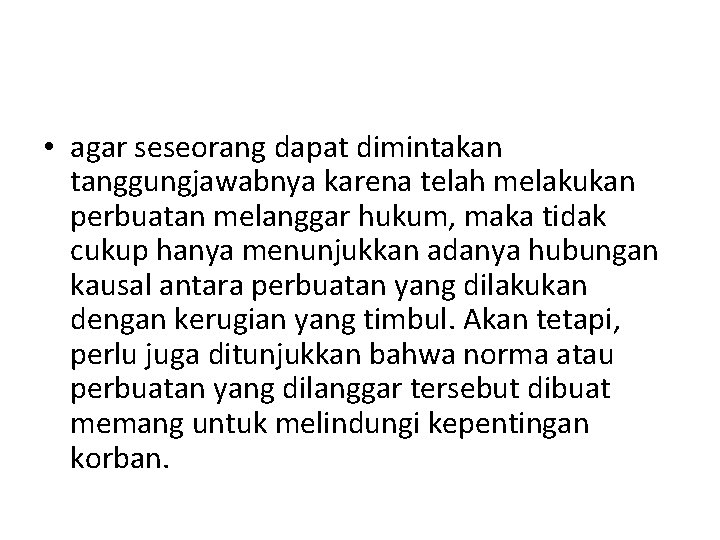 • agar seseorang dapat dimintakan tanggungjawabnya karena telah melakukan perbuatan melanggar hukum, maka tidak cukup hanya menunjukkan adanya hubungan kausal antara perbuatan yang dilakukan dengan kerugian yang timbul. Akan tetapi, perlu juga ditunjukkan bahwa norma atau perbuatan yang dilanggar tersebut dibuat memang untuk melindungi kepentingan korban.